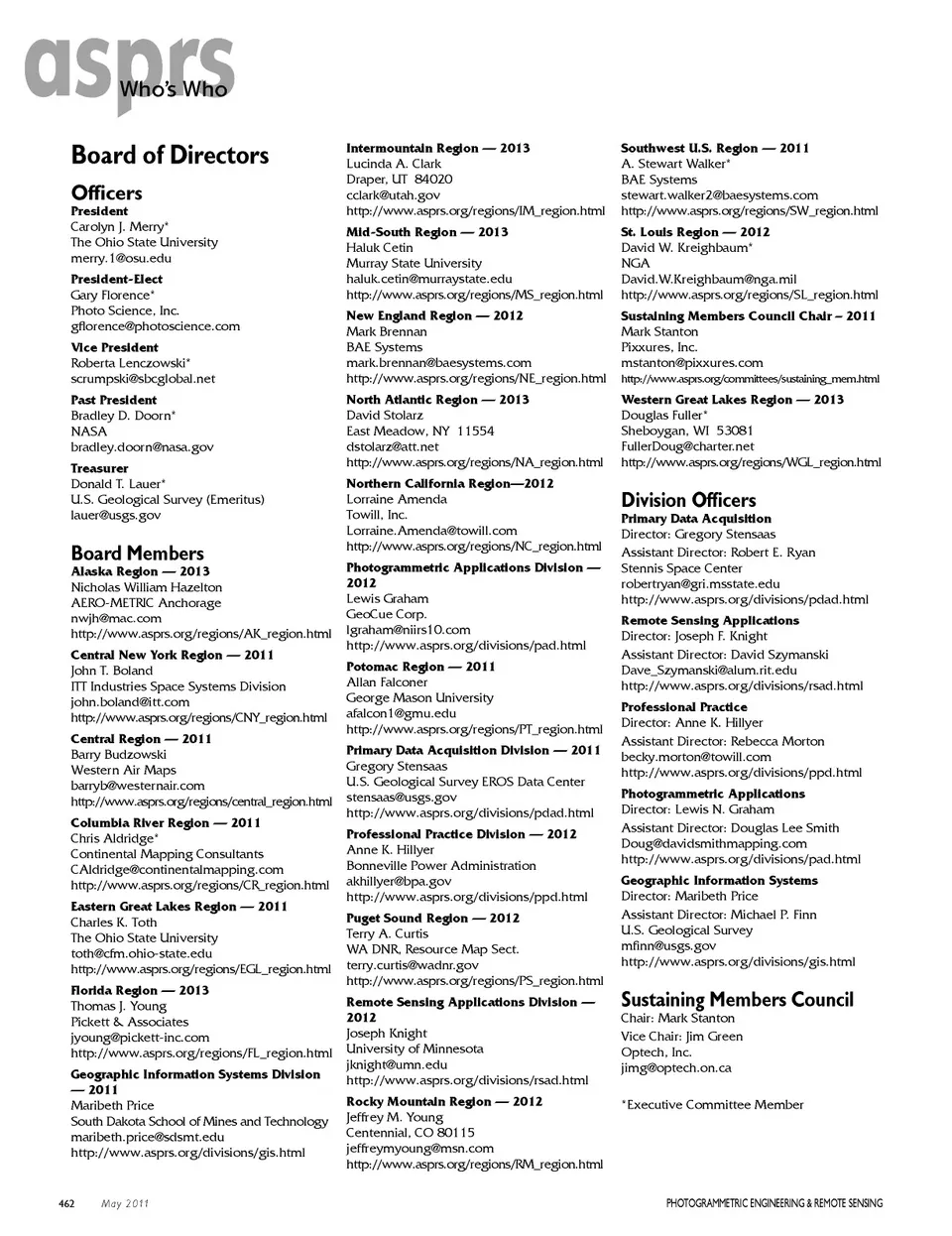 asprs
Who's Who

Board of Directors

Officers
President
Carolyn J. Merry*
The Ohio State University
merry.1@osu.edu

President-Elect
Gary Florence*
Photo Science, Inc.
gflorence@photoscience.com

Vice President
Roberta Lenczowski*
scrumpski@sbcglobal.net

Past President
Bradley D. Doorn*
NASA
bradley.doorn@nasa.gov

Treasurer
Donald T. Lauer*
U.S. Geological Survey (Emeritus)
lauer@usgs.gov

Board Members
Alaska Region — 2013
Nicholas William Hazelton
AERO-METRIC Anchorage
nwjh@mac.com
http://www.asprs.org/regions/AK_region.html

Central New York Region — 2011
John T. Boland
ITT Industries Space Systems Division
john.boland@itt.com
http://www.asprs.org/regions/CNY_region.html

Central Region — 2011
Barry Budzowski
Western Air Maps
barryb@westernair.com
http://www.asprs.org/regions/central_region.html

Columbia River Region — 2011
Chris Aldridge*
Continental Mapping Consultants
CAldridge@continentalmapping.com
http://www.asprs.org/regions/CR_region.html

Eastern Great Lakes Region — 2011
Charles K. Toth
The Ohio State University
toth@cfm.ohio-state.edu
http://www.asprs.org/regions/EGL_region.html

Florida Region — 2013
Thomas J. Young
Pickett & Associates
jyoung@pickett-inc.com
http://www.asprs.org/regions/FL_region.html

Geographic Information Systems Division — 2011
Maribeth Price
South Dakota School of Mines and Technology
maribeth.price@sdsmt.edu
http://www.asprs.org/divisions/gis.html

Intermountain Region — 2013
Lucinda A. Clark
Draper, UT 84020
cclark@utah.gov
http://www.asprs.org/regions/IM_region.html

Mid-South Region — 2013
Haluk Cetin
Murray State University
haluk.cetin@murraystate.edu
http://www.asprs.org/regions/MS_region.html

New England Region — 2012
Mark Brennan
BAE Systems
mark.brennan@baesystems.com
http://www.asprs.org/regions/NE_region.html

North Atlantic Region — 2013
David Stolarz
East Meadow, NY 11554
dstolarz@att.net
http://www.asprs.org/regions/NA_region.html

Northern California Region—2012
Lorraine Amenda
Towill, Inc.
Lorraine.Amenda@towill.com
http://www.asprs.org/regions/NC_region.html

Photogrammetric Applications Division — 2012
Lewis Graham
GeoCue Corp.
lgraham@niirs10.com
http://www.asprs.org/divisions/pad.html

Potomac Region — 2011
Allan Falconer
George Mason University
afalcon1@gmu.edu
http://www.asprs.org/regions/PT_region.html

Primary Data Acquisition Division — 2011
Gregory Stensaas
U.S. Geological Survey EROS Data Center
stensaas@usgs.gov
http://www.asprs.org/divisions/pdad.html

Professional Practice Division — 2012
Anne K. Hillyer
Bonneville Power Administration
akhillyer@bpa.gov
http://www.asprs.org/divisions/ppd.html

Puget Sound Region — 2012
Terry A. Curtis
WA DNR, Resource Map Sect.
terry.curtis@wadnr.gov
http://www.asprs.org/regions/PS_region.html

Remote Sensing Applications Division — 2012
Joseph Knight
University of Minnesota
jknight@umn.edu
http://www.asprs.org/divisions/rsad.html

Rocky Mountain Region — 2012
Jeffrey M. Young
Centennial, CO 80115
jeffreymyoung@msn.com
http://www.asprs.org/regions/RM_region.html

Southwest U.S. Region — 2011
A. Stewart Walker*
BAE Systems
stewart.walker2@baesystems.com
http://www.asprs.org/regions/SW_region.html

St. Louis Region — 2012
David W. Kreighbaum*
NGA
David.W.Kreighbaum@nga.mil
http://www.asprs.org/regions/SL_region.html

Sustaining Members Council Chair – 2011
Mark Stanton
Pixxures, Inc.
mstanton@pixxures.com
http://www.asprs.org/committees/sustaining_mem.html

Western Great Lakes Region — 2013
Douglas Fuller*
Sheboygan, WI 53081
FullerDoug@charter.net
http://www.asprs.org/regions/WGL_region.html

Division Officers
Primary Data Acquisition
Director: Gregory Stensaas
Assistant Director: Robert E. Ryan
Stennis Space Center
robertryan@gri.msstate.edu
http://www.asprs.org/divisions/pdad.html

Remote Sensing Applications
Director: Joseph F. Knight
Assistant Director: David Szymanski
Dave_Szymanski@alum.rit.edu
http://www.asprs.org/divisions/rsad.html

Professional Practice
Director: Anne K. Hillyer
Assistant Director: Rebecca Morton
becky.morton@towill.com
http://www.asprs.org/divisions/ppd.html

Photogrammetric Applications
Director: Lewis N. Graham
Assistant Director: Douglas Lee Smith
Doug@davidsmithmapping.com
http://www.asprs.org/divisions/pad.html

Geographic Information Systems
Director: Maribeth Price
Assistant Director: Michael P. Finn
U.S. Geological Survey
mfinn@usgs.gov
http://www.asprs.org/divisions/gis.html

Sustaining Members Council
Chair: Mark Stanton
Vice Chair: Jim Green
Optech, Inc.
jimg@optech.on.ca

*Executive Committee Member

462 May 2011 PHOTOGRAMMETRIC ENGINEERING & REMOTE SENSING